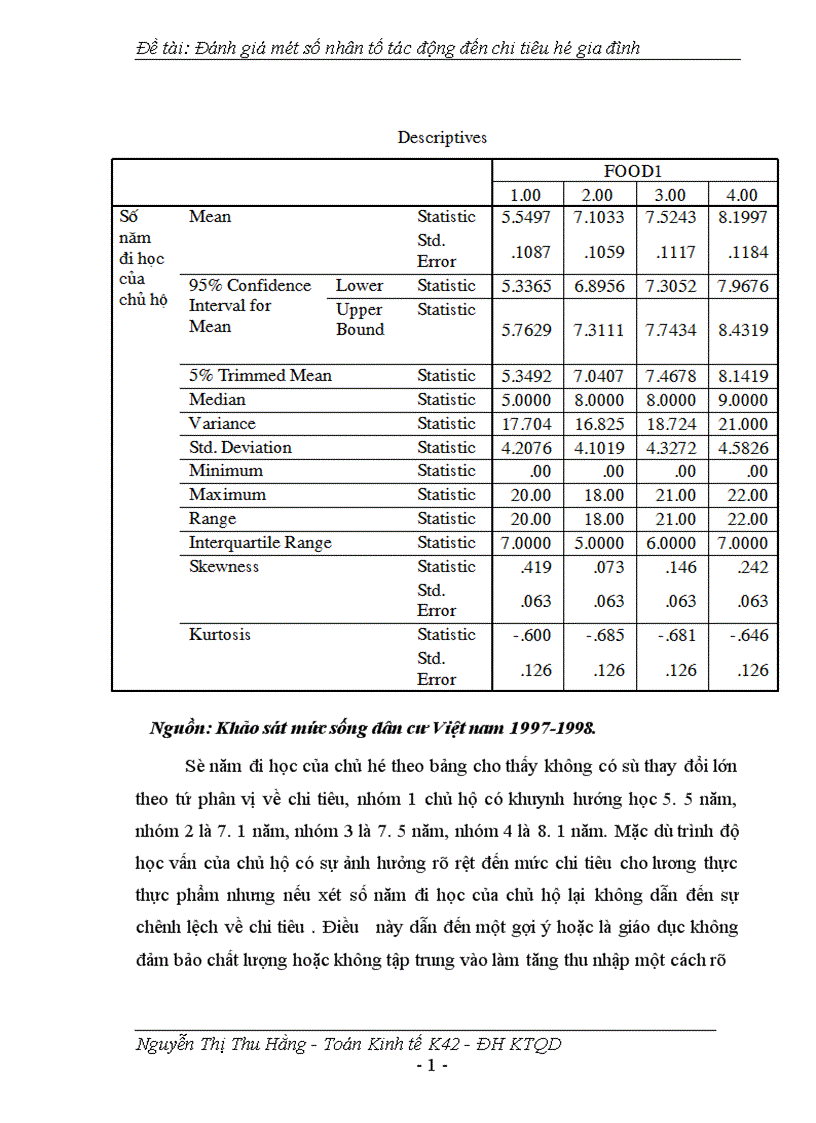 Đề tài: Đánh giá mét số nhân tố tác động đến chi tiêu hé gia đình

Descriptives

| | | | | FOOD1 | | | |
|---|---|---|---|---|---|---|---|
| | | | | 1.00 | 2.00 | 3.00 | 4.00 |
| Số năm đi học của chủ hộ | Mean | | Statistic | 5.5497 | 7.1033 | 7.5243 | 8.1997 |
| | | | Std. Error | .1087 | .1059 | .1117 | .1184 |
| | 95% Confidence Interval for Mean | Lower | Statistic | 5.3365 | 6.8956 | 7.3052 | 7.9676 |
| | | Upper Bound | Statistic | 5.7629 | 7.3111 | 7.7434 | 8.4319 |
| | 5% Trimmed Mean | | Statistic | 5.3492 | 7.0407 | 7.4678 | 8.1419 |
| | Median | | Statistic | 5.0000 | 8.0000 | 8.0000 | 9.0000 |
| | Variance | | Statistic | 17.704 | 16.825 | 18.724 | 21.000 |
| | Std. Deviation | | Statistic | 4.2076 | 4.1019 | 4.3272 | 4.5826 |
| | Minimum | | Statistic | .00 | .00 | .00 | .00 |
| | Maximum | | Statistic | 20.00 | 18.00 | 21.00 | 22.00 |
| | Range | | Statistic | 20.00 | 18.00 | 21.00 | 22.00 |
| | Interquartile Range | | Statistic | 7.0000 | 5.0000 | 6.0000 | 7.0000 |
| | Skewness | | Statistic | .419 | .073 | .146 | .242 |
| | | | Std. Error | .063 | .063 | .063 | .063 |
| | Kurtosis | | Statistic | -.600 | -.685 | -.681 | -.646 |
| | | | Std. Error | .126 | .126 | .126 | .126 |

Nguồn: Khảo sát mức sống dân cư Việt nam 1997-1998.

Sè năm đi học của chủ hé theo bảng cho thấy không có sù thay đổi lớn theo tứ phân vị về chi tiêu, nhóm 1 chủ hộ có khuynh hướng học 5. 5 năm, nhóm 2 là 7. 1 năm, nhóm 3 là 7. 5 năm, nhóm 4 là 8. 1 năm. Mặc dù trình độ học vấn của chủ hộ có sự ảnh hưởng rõ rệt đến mức chi tiêu cho lương thực thực phẩm nhưng nếu xét số năm đi học của chủ hộ lại không dẫn đến sự chênh lệch về chi tiêu . Điều này dẫn đến một gợi ý hoặc là giáo dục không đảm bảo chất lượng hoặc không tập trung vào làm tăng thu nhập một cách rõ

Nguyễn Thị Thu Hằng - Toán Kinh tế K42 - ĐH KTQD
- 1 -